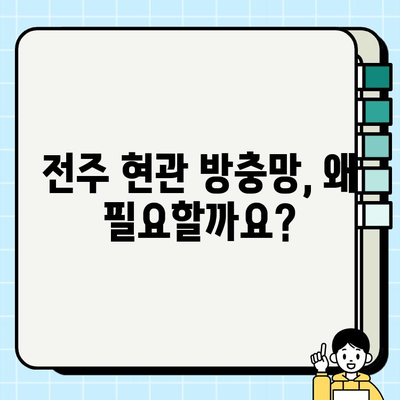 전주 현관 방충망, 왜 필요할까요?